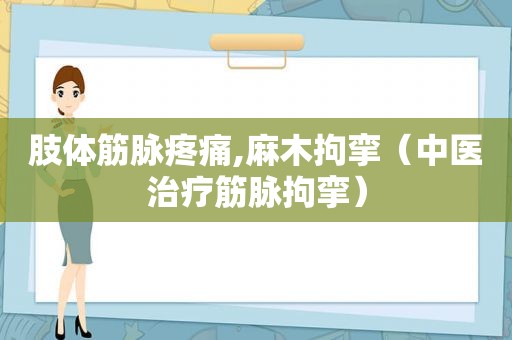 肢体筋脉疼痛,麻木拘挛（中医治疗筋脉拘挛）